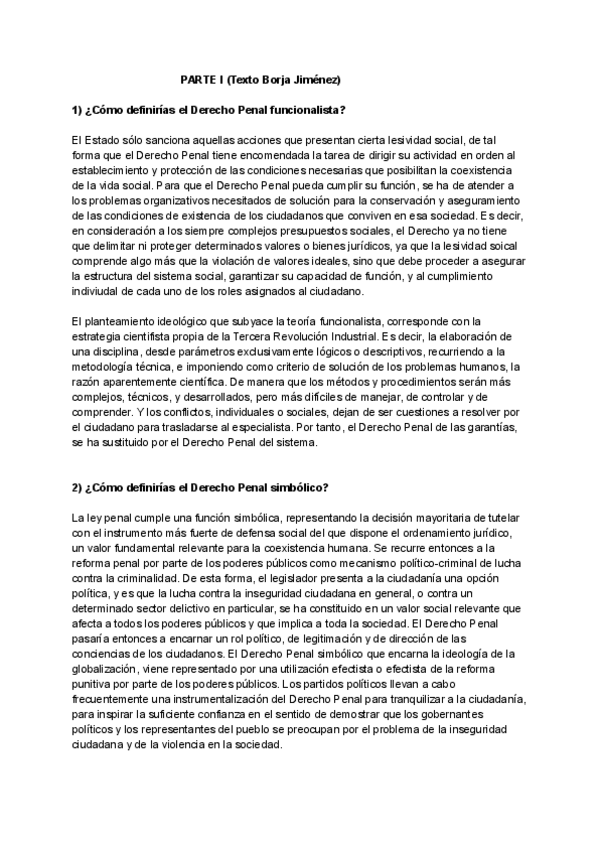 PARTE I (Texto Borja Jiménez)

1) ¿Cómo definirías el Derecho Penal funcionalista?

El Estado sólo sanciona aquellas acciones que presentan cierta lesividad social, de tal forma que el Derecho Penal tiene encomendada la tarea de dirigir su actividad en orden al establecimiento y protección de las condiciones necesarias que posibilitan la coexistencia de la vida social. Para que el Derecho Penal pueda cumplir su función, se ha de atender a los problemas organizativos necesitados de solución para la conservación y aseguramiento de las condiciones de existencia de los ciudadanos que conviven en esa sociedad. Es decir, en consideración a los siempre complejos presupuestos sociales, el Derecho ya no tiene que delimitar ni proteger determinados valores o bienes jurídicos, ya que la lesividad soical comprende algo más que la violación de valores ideales, sino que debe proceder a asegurar la estructura del sistema social, garantizar su capacidad de función, y al cumplimiento individual de cada uno de los roles asignados al ciudadano.

El planteamiento ideológico que subyace la teoría funcionalista, corresponde con la estrategia cientifista propia de la Tercera Revolución Industrial. Es decir, la elaboración de una disciplina, desde parámetros exclusivamente lógicos o descriptivos, recurriendo a la metodología técnica, e imponiendo como criterio de solución de los problemas humanos, la razón aparentemente científica. De manera que los métodos y procedimientos serán más complejos, técnicos, y desarrollados, pero más difíciles de manejar, de controlar y de comprender. Y los conflictos, individuales o sociales, dejan de ser cuestiones a resolver por el ciudadano para trasladarse al especialista. Por tanto, el Derecho Penal de las garantías, se ha sustituido por el Derecho Penal del sistema.

2) ¿Cómo definirías el Derecho Penal simbólico?

La ley penal cumple una función simbólica, representando la decisión mayoritaria de tutelar con el instrumento más fuerte de defensa social del que dispone el ordenamiento jurídico, un valor fundamental relevante para la coexistencia humana. Se recurre entonces a la reforma penal por parte de los poderes públicos como mecanismo político-criminal de lucha contra la criminalidad. De esta forma, el legislador presenta a la ciudadanía una opción política, y es que la lucha contra la inseguridad ciudadana en general, o contra un determinado sector delictivo en particular, se ha constituido en un valor social relevante que afecta a todos los poderes públicos y que implica a toda la sociedad. El Derecho Penal pasaría entonces a encarnar un rol político, de legitimación y de dirección de las conciencias de los ciudadanos. El Derecho Penal simbólico que encarna la ideología de la globalización, viene representado por una utilización efectista o efectista de la reforma punitiva por parte de los poderes públicos. Los partidos políticos llevan a cabo frecuentemente una instrumentalización del Derecho Penal para tranquilizar a la ciudadanía, para inspirar la suficiente confianza en el sentido de demostrar que los gobernantes políticos y los representantes del pueblo se preocupan por el problema de la inseguridad ciudadana y de la violencia en la sociedad.